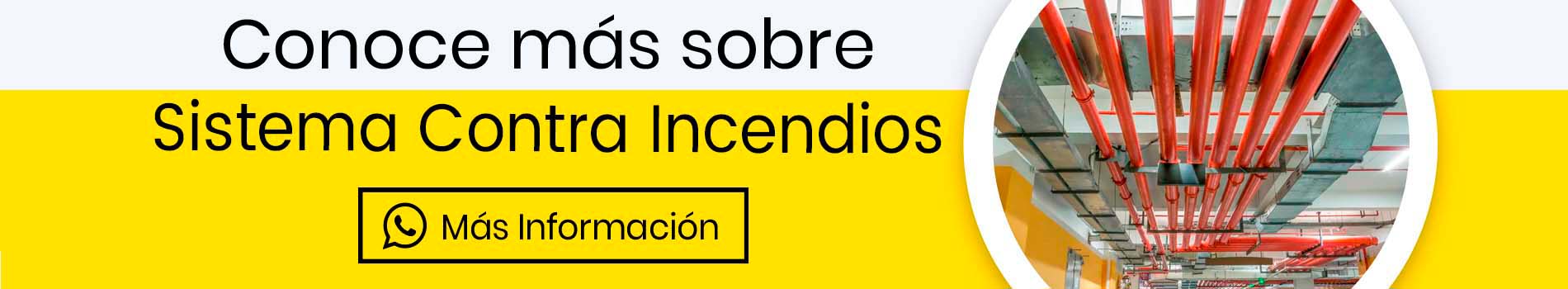 Conoce más sobre
Sistema Contra Incendios

Más Información